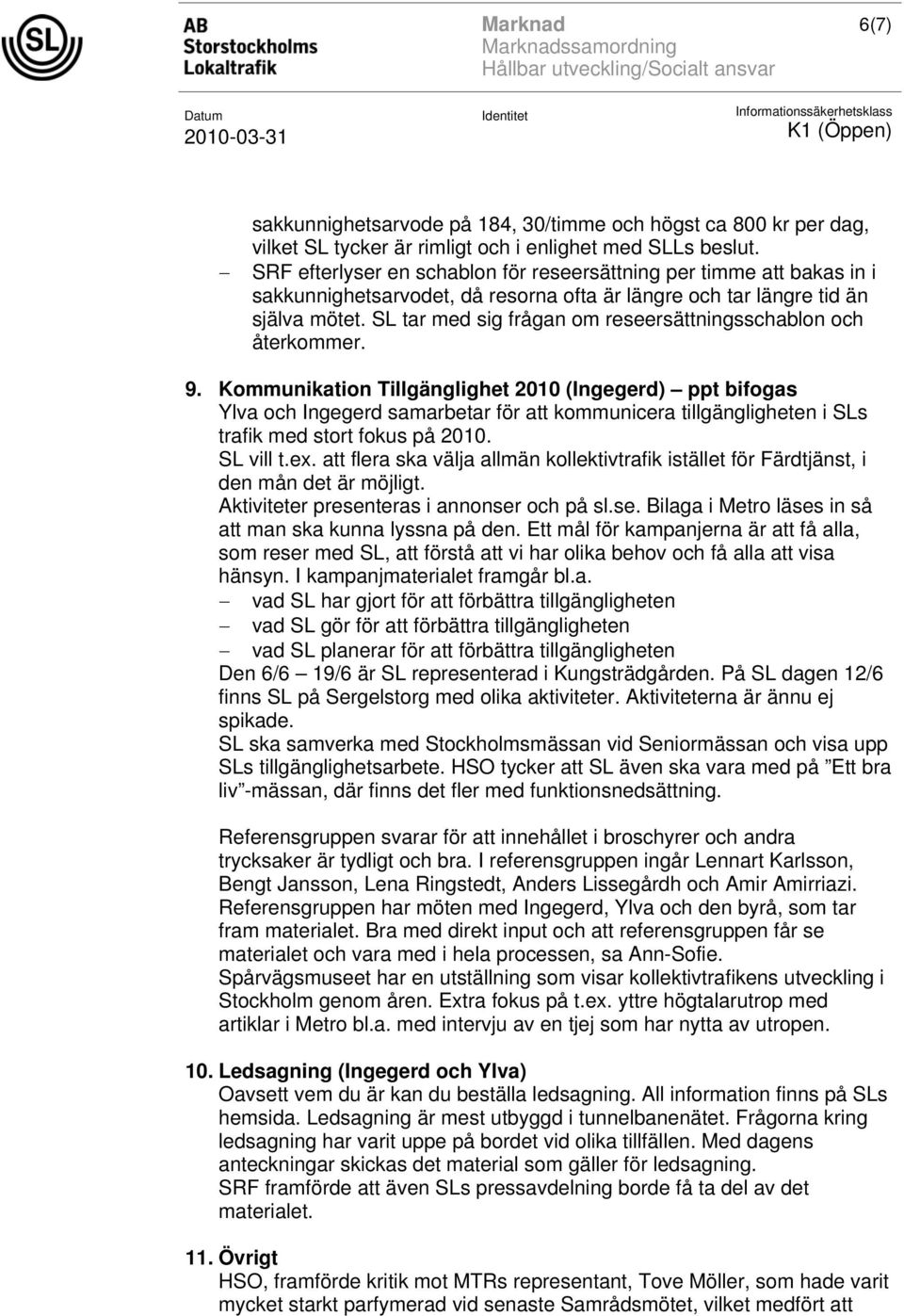 SL

AB Storstockholms Lokaltrafik

Marknad
Marknadssamordning
Hållbar utveckling/Socialt ansvar

6(7)

Datum
2010-03-31

Identitet

Informationssäkerhetsklass
K1 (Öppen)

sakkunnighetsarvode på 184, 30/timme och högst ca 800 kr per dag, vilket SL tycker är rimligt och i enlighet med SLLs beslut.
– SRF efterlyser en schablon för reseersättning per timme att bakas in i sakkunnighetsarvodet, då resorna ofta är längre och tar längre tid än själva mötet. SL tar med sig frågan om reseersättningsschablon och återkommer.

9. Kommunikation Tillgänglighet 2010 (Ingegerd) – ppt bifogas
Ylva och Ingegerd samarbetar för att kommunicera tillgängligheten i SLs trafik med stort fokus på 2010.
SL vill t.ex. att flera ska välja allmän kollektivtrafik istället för Färdtjänst, i den mån det är möjligt.
Aktiviteter presenteras i annonser och på sl.se. Bilaga i Metro läses in så att man ska kunna lyssna på den. Ett mål för kampanjerna är att få alla, som reser med SL, att förstå att vi har olika behov och få alla att visa hänsyn. I kampanjmaterialet framgår bl.a.
– vad SL har gjort för att förbättra tillgängligheten
– vad SL gör för att förbättra tillgängligheten
– vad SL planerar för att förbättra tillgängligheten
Den 6/6 – 19/6 är SL representerad i Kungsträdgården. På SL dagen 12/6 finns SL på Sergelstorg med olika aktiviteter. Aktiviteterna är ännu ej spikade.
SL ska samverka med Stockholmsmässan vid Seniormässan och visa upp SLs tillgänglighetsarbete. HSO tycker att SL även ska vara med på ”Ett bra liv”-mässan, där finns det fler med funktionsnedsättning.

Referensgruppen svarar för att innehållet i broschyrer och andra trycksaker är tydligt och bra. I referensgruppen ingår Lennart Karlsson, Bengt Jansson, Lena Ringstedt, Anders Lissegårdh och Amir Amirriazi. Referensgruppen har möten med Ingegerd, Ylva och den byrå, som tar fram materialet. Bra med direkt input och att referensgruppen får se materialet och vara med i hela processen, sa Ann-Sofie.
Spårvägsmuseet har en utställning som visar kollektivtrafikens utveckling i Stockholm genom åren. Extra fokus på t.ex. yttre högtalarutrop med artiklar i Metro bl.a. med intervju av en tjej som har nytta av utropen.

10. Ledsagning (Ingegerd och Ylva)
Oavsett vem du är kan du beställa ledsagning. All information finns på SLs hemsida. Ledsagning är mest utbyggd i tunnelbanenätet. Frågorna kring ledsagning har varit uppe på bordet vid olika tillfällen. Med dagens anteckningar skickas det material som gäller för ledsagning.
SRF framförde att även SLs pressavdelning borde få ta del av det materialet.

11. Övrigt
HSO, framförde kritik mot MTRs representant, Tove Möller, som hade varit mycket starkt parfymerad vid senaste Samrådsmötet, vilket medfört att